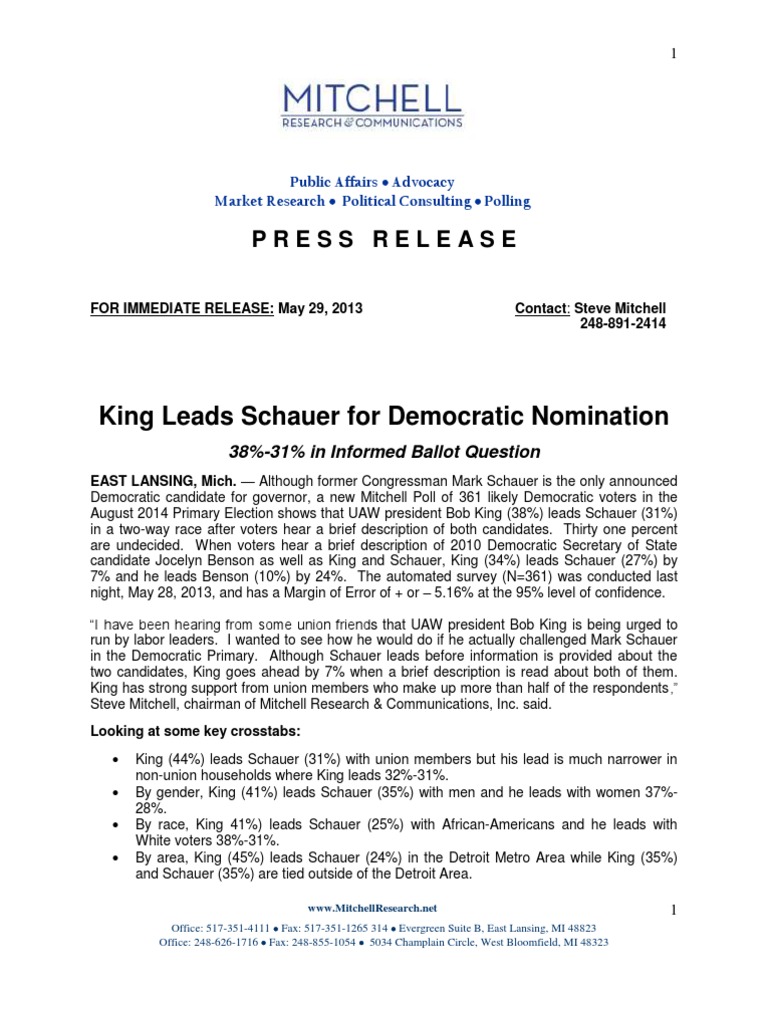 1

MITCHELL
RESEARCH & COMMUNICATIONS

Public Affairs ● Advocacy
Market Research ● Political Consulting ● Polling

PRESS RELEASE

FOR IMMEDIATE RELEASE: May 29, 2013

Contact: Steve Mitchell
248-891-2414

King Leads Schauer for Democratic Nomination

38%-31% in Informed Ballot Question

EAST LANSING, Mich. — Although former Congressman Mark Schauer is the only announced Democratic candidate for governor, a new Mitchell Poll of 361 likely Democratic voters in the August 2014 Primary Election shows that UAW president Bob King (38%) leads Schauer (31%) in a two-way race after voters hear a brief description of both candidates. Thirty one percent are undecided. When voters hear a brief description of 2010 Democratic Secretary of State candidate Jocelyn Benson as well as King and Schauer, King (34%) leads Schauer (27%) by 7% and he leads Benson (10%) by 24%. The automated survey (N=361) was conducted last night, May 28, 2013, and has a Margin of Error of + or – 5.16% at the 95% level of confidence.

"I have been hearing from some union friends that UAW president Bob King is being urged to run by labor leaders. I wanted to see how he would do if he actually challenged Mark Schauer in the Democratic Primary. Although Schauer leads before information is provided about the two candidates, King goes ahead by 7% when a brief description is read about both of them. King has strong support from union members who make up more than half of the respondents," Steve Mitchell, chairman of Mitchell Research & Communications, Inc. said.

Looking at some key crosstabs:

• King (44%) leads Schauer (31%) with union members but his lead is much narrower in non-union households where King leads 32%-31%.
• By gender, King (41%) leads Schauer (35%) with men and he leads with women 37%-28%.
• By race, King 41%) leads Schauer (25%) with African-Americans and he leads with White voters 38%-31%.
• By area, King (45%) leads Schauer (24%) in the Detroit Metro Area while King (35%) and Schauer (35%) are tied outside of the Detroit Area.

www.MitchellResearch.net

1

Office: 517-351-4111 ● Fax: 517-351-1265 314 ● Evergreen Suite B, East Lansing, MI 48823
Office: 248-626-1716 ● Fax: 248-855-1054 ● 5034 Champlain Circle, West Bloomfield, MI 48323